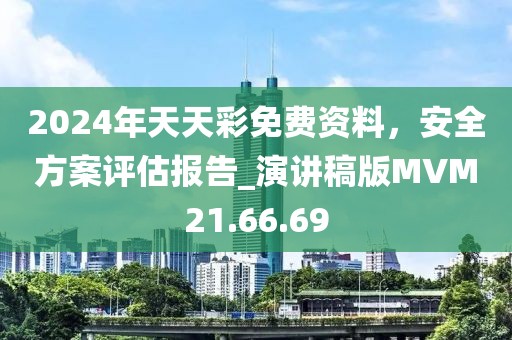 2024年天天彩免费资料，安全方案评估报告_演讲稿版MVM21.66.69